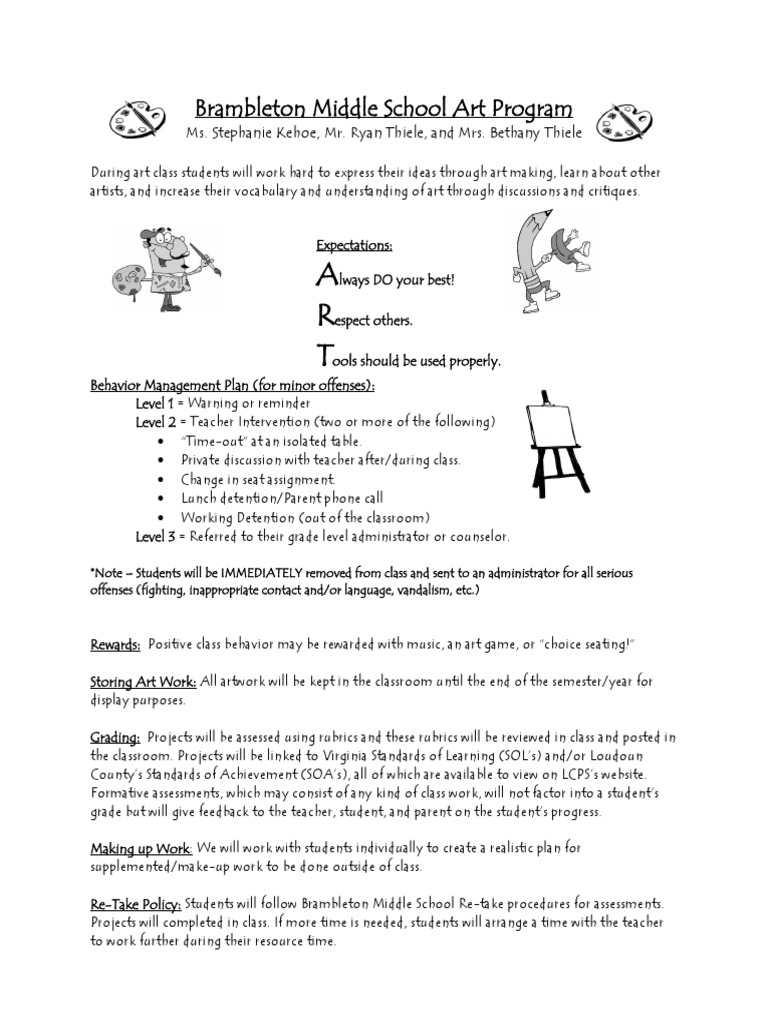 Brambleton Middle School Art Program
Ms. Stephanie Kehoe, Mr. Ryan Thiele, and Mrs. Bethany Thiele

During art class students will work hard to express their ideas through art making, learn about other artists, and increase their vocabulary and understanding of art through discussions and critiques.

Expectations:

Always DO your best!

Respect others.

Tools should be used properly.

Behavior Management Plan (for minor offenses):
Level 1 = Warning or reminder
Level 2 = Teacher Intervention (two or more of the following)
• "Time-out" at an isolated table.
• Private discussion with teacher after/during class.
• Change in seat assignment
• Lunch detention/Parent phone call
• Working Detention (out of the classroom)
Level 3 = Referred to their grade level administrator or counselor.

*Note – Students will be IMMEDIATELY removed from class and sent to an administrator for all serious offenses (fighting, inappropriate contact and/or language, vandalism, etc.)

Rewards: Positive class behavior may be rewarded with music, an art game, or "choice seating!"

Storing Art Work: All artwork will be kept in the classroom until the end of the semester/year for display purposes.

Grading: Projects will be assessed using rubrics and these rubrics will be reviewed in class and posted in the classroom. Projects will be linked to Virginia Standards of Learning (SOL's) and/or Loudoun County's Standards of Achievement (SOA's), all of which are available to view on LCPS's website. Formative assessments, which may consist of any kind of class work, will not factor into a student's grade but will give feedback to the teacher, student, and parent on the student's progress.

Making up Work: We will work with students individually to create a realistic plan for supplemented/make-up work to be done outside of class.

Re-Take Policy: Students will follow Brambleton Middle School Re-take procedures for assessments. Projects will completed in class. If more time is needed, students will arrange a time with the teacher to work further during their resource time.